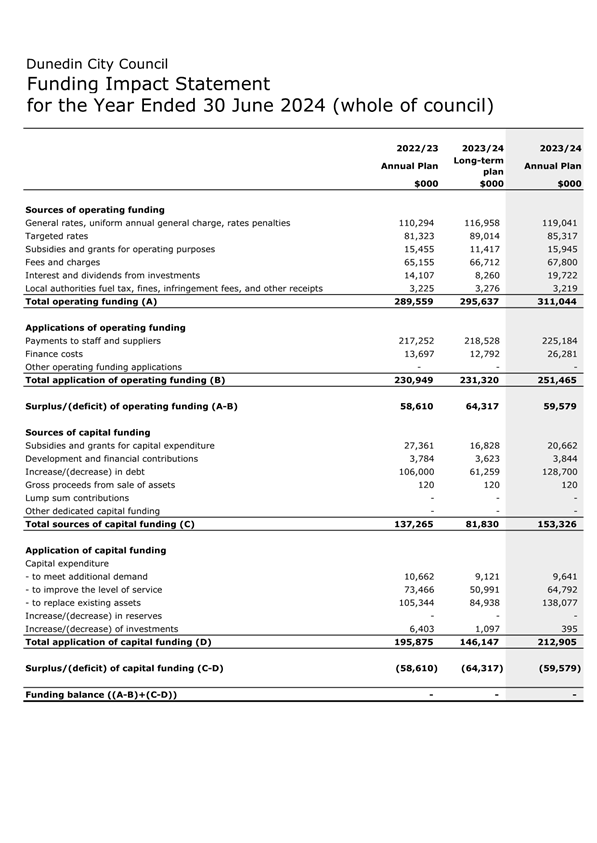 Dunedin City Council
Funding Impact Statement
for the Year Ended 30 June 2024 (whole of council)

| | 2022/23 Annual Plan $000 | 2023/24 Long-term plan $000 | 2023/24 Annual Plan $000 |
|---|---|---|---|
| **Sources of operating funding** | | | |
| General rates, uniform annual general charge, rates penalties | 110,294 | 116,958 | 119,041 |
| Targeted rates | 81,323 | 89,014 | 85,317 |
| Subsidies and grants for operating purposes | 15,455 | 11,417 | 15,945 |
| Fees and charges | 65,155 | 66,712 | 67,800 |
| Interest and dividends from investments | 14,107 | 8,260 | 19,722 |
| Local authorities fuel tax, fines, infringement fees, and other receipts | 3,225 | 3,276 | 3,219 |
| **Total operating funding (A)** | **289,559** | **295,637** | **311,044** |
| **Applications of operating funding** | | | |
| Payments to staff and suppliers | 217,252 | 218,528 | 225,184 |
| Finance costs | 13,697 | 12,792 | 26,281 |
| Other operating funding applications | - | - | - |
| **Total application of operating funding (B)** | **230,949** | **231,320** | **251,465** |
| **Surplus/(deficit) of operating funding (A-B)** | **58,610** | **64,317** | **59,579** |
| **Sources of capital funding** | | | |
| Subsidies and grants for capital expenditure | 27,361 | 16,828 | 20,662 |
| Development and financial contributions | 3,784 | 3,623 | 3,844 |
| Increase/(decrease) in debt | 106,000 | 61,259 | 128,700 |
| Gross proceeds from sale of assets | 120 | 120 | 120 |
| Lump sum contributions | - | - | - |
| Other dedicated capital funding | - | - | - |
| **Total sources of capital funding (C)** | **137,265** | **81,830** | **153,326** |
| **Application of capital funding** | | | |
| Capital expenditure | | | |
| - to meet additional demand | 10,662 | 9,121 | 9,641 |
| - to improve the level of service | 73,466 | 50,991 | 64,792 |
| - to replace existing assets | 105,344 | 84,938 | 138,077 |
| Increase/(decrease) in reserves | - | - | - |
| Increase/(decrease) of investments | 6,403 | 1,097 | 395 |
| **Total application of capital funding (D)** | **195,875** | **146,147** | **212,905** |
| **Surplus/(deficit) of capital funding (C-D)** | **(58,610)** | **(64,317)** | **(59,579)** |
| **Funding balance ((A-B)+(C-D))** | **-** | **-** | **-** |